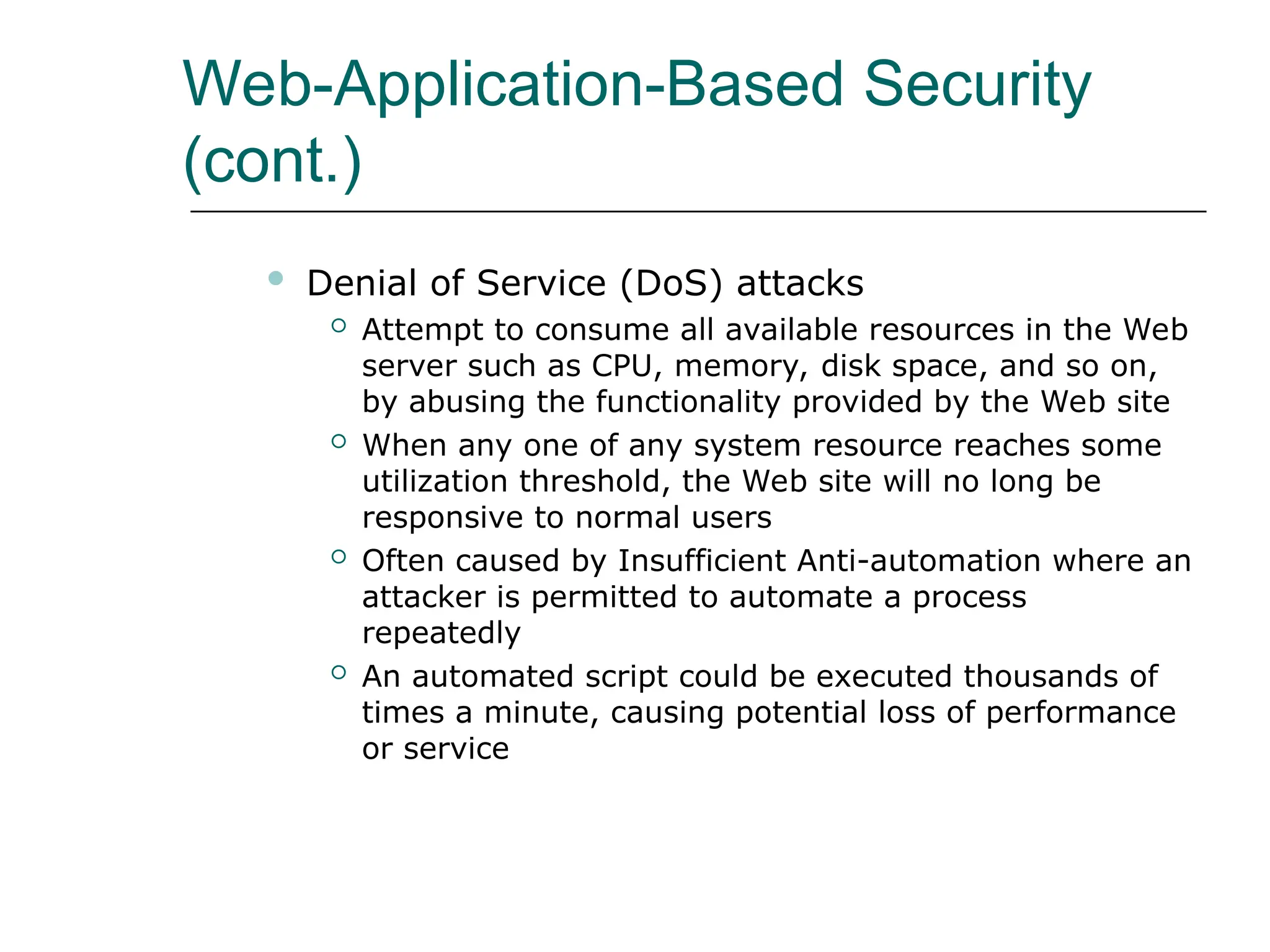 Web-Application-Based Security (cont.)

- Denial of Service (DoS) attacks
  - Attempt to consume all available resources in the Web server such as CPU, memory, disk space, and so on, by abusing the functionality provided by the Web site
  - When any one of any system resource reaches some utilization threshold, the Web site will no long be responsive to normal users
  - Often caused by Insufficient Anti-automation where an attacker is permitted to automate a process repeatedly
  - An automated script could be executed thousands of times a minute, causing potential loss of performance or service